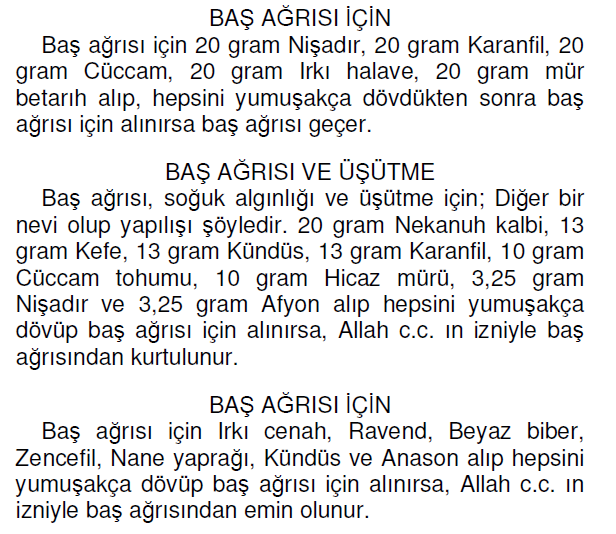 BAŞ AĞRISI İÇİN

Baş ağrısı için 20 gram Nişadır, 20 gram Karanfil, 20 gram Cüccam, 20 gram Irkı halave, 20 gram mür betarıh alıp, hepsini yumuşakça dövdükten sonra baş ağrısı için alınırsa baş ağrısı geçer.

BAŞ AĞRISI VE ÜŞÜTME

Baş ağrısı, soğuk algınlığı ve üşütme için; Diğer bir nevi olup yapılışı şöyledir. 20 gram Nekanuh kalbi, 13 gram Kefe, 13 gram Kündüs, 13 gram Karanfil, 10 gram Cüccam tohumu, 10 gram Hicaz mürü, 3,25 gram Nişadır ve 3,25 gram Afyon alıp hepsini yumuşakça dövüp baş ağrısı için alınırsa, Allah c.c. ın izniyle baş ağrısından kurtulunur.

BAŞ AĞRISI İÇİN

Baş ağrısı için Irkı cenah, Ravend, Beyaz biber, Zencefil, Nane yaprağı, Kündüs ve Anason alıp hepsini yumuşakça dövüp baş ağrısı için alınırsa, Allah c.c. ın izniyle baş ağrısından emin olunur.